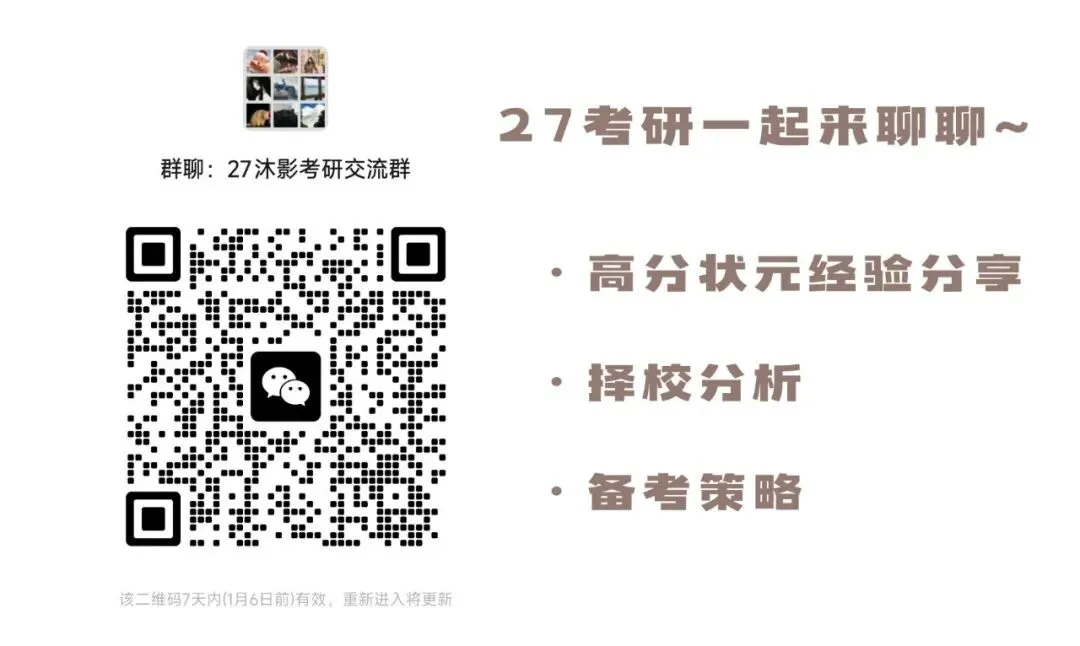 群聊：27沐影考研交流群

该二维码7天内(1月6日前)有效，重新进入将更新

27考研一起来聊聊~

· 高分状元经验分享

· 择校分析

· 备考策略